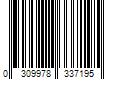 0 309978 337195